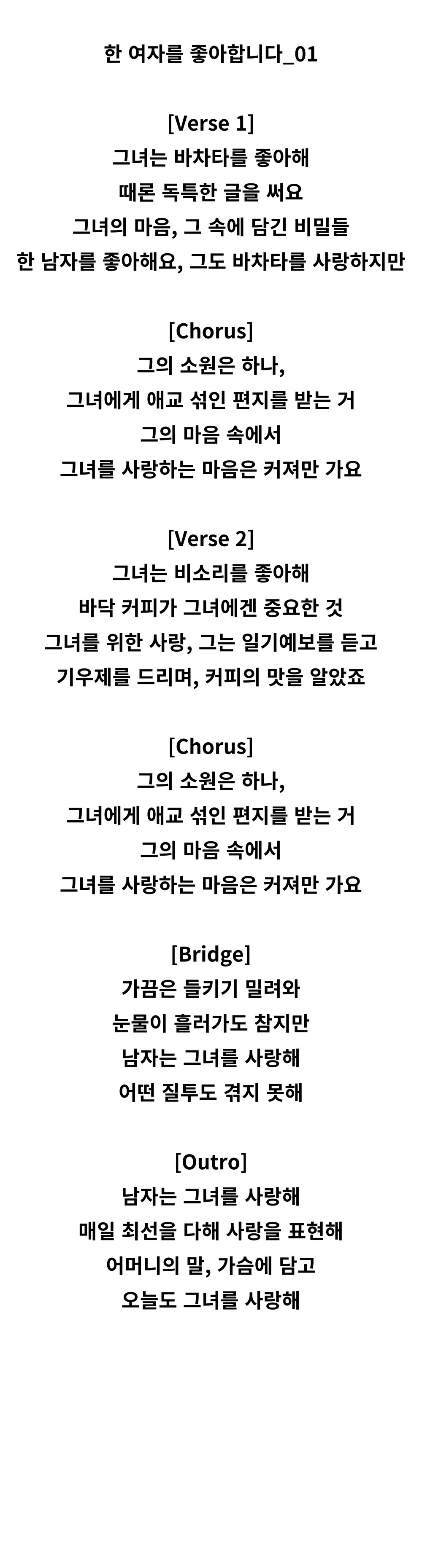 한 여자를 좋아합니다_01

[Verse 1]
그녀는 바차타를 좋아해
때론 독특한 글을 써요
그녀의 마음, 그 속에 담긴 비밀들
한 남자를 좋아해요, 그도 바차타를 사랑하지만

[Chorus]
그의 소원은 하나,
그녀에게 애교 섞인 편지를 받는 거
그의 마음 속에서
그녀를 사랑하는 마음은 커져만 가요

[Verse 2]
그녀는 비소리를 좋아해
바닥 커피가 그녀에겐 중요한 것
그녀를 위한 사랑, 그는 일기예보를 듣고
기우제를 드리며, 커피의 맛을 알았죠

[Chorus]
그의 소원은 하나,
그녀에게 애교 섞인 편지를 받는 거
그의 마음 속에서
그녀를 사랑하는 마음은 커져만 가요

[Bridge]
가끔은 들키기 밀려와
눈물이 흘러가도 참지만
남자는 그녀를 사랑해
어떤 질투도 겪지 못해

[Outro]
남자는 그녀를 사랑해
매일 최선을 다해 사랑을 표현해
어머니의 말, 가슴에 담고
오늘도 그녀를 사랑해